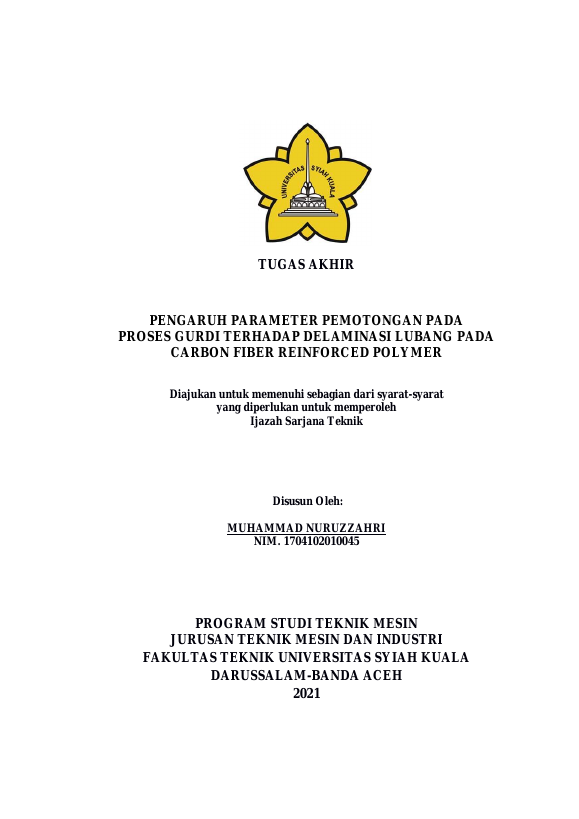 UNIVERSITAS SYIAH KUALA

TUGAS AKHIR

PENGARUH PARAMETER PEMOTONGAN PADA PROSES GURDI TERHADAP DELAMINASI LUBANG PADA CARBON FIBER REINFORCED POLYMER

Diajukan untuk memenuhi sebagian dari syarat-syarat yang diperlukan untuk memperoleh Ijazah Sarjana Teknik

Disusun Oleh:

MUHAMMAD NURUZZAHRI
NIM. 1704102010045

PROGRAM STUDI TEKNIK MESIN
JURUSAN TEKNIK MESIN DAN INDUSTRI
FAKULTAS TEKNIK UNIVERSITAS SYIAH KUALA
DARUSSALAM-BANDA ACEH
2021